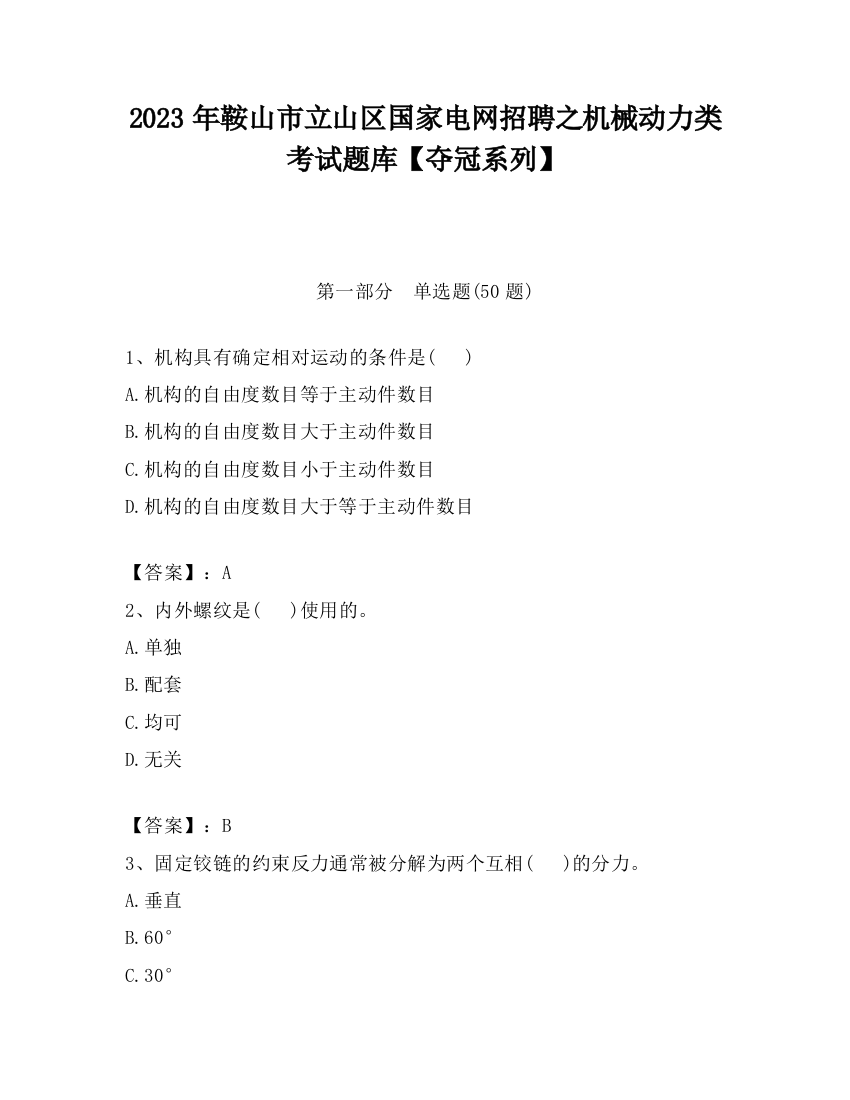 2023 年鞍山市立山区国家电网招聘之机械动力类考试题库【夺冠系列】

第一部分　单选题(50 题)

1、机构具有确定相对运动的条件是(　　)
A.机构的自由度数目等于主动件数目
B.机构的自由度数目大于主动件数目
C.机构的自由度数目小于主动件数目
D.机构的自由度数目大于等于主动件数目

【答案】：A
2、内外螺纹是(　　)使用的。
A.单独
B.配套
C.均可
D.无关

【答案】：B
3、固定铰链的约束反力通常被分解为两个互相(　　)的分力。
A.垂直
B.60°
C.30°